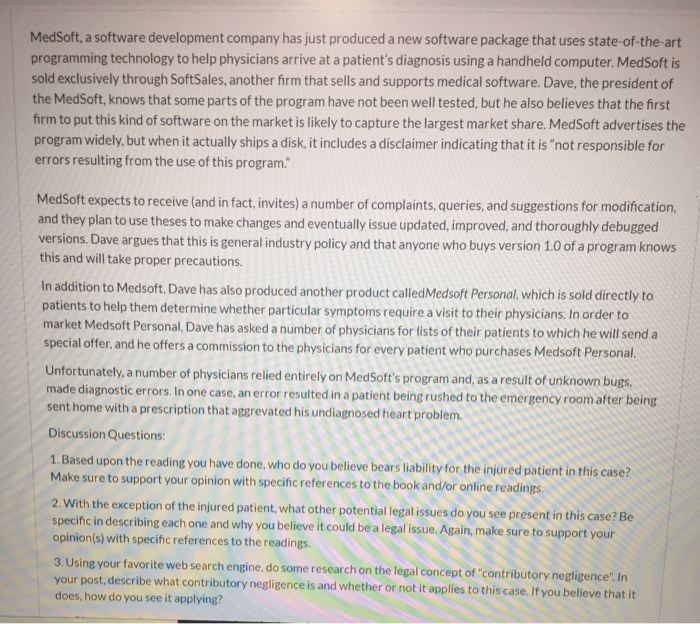 MedSoft, a software development company has just produced a new software package that uses state-of-the-art programming technology to help physicians arrive at a patient's diagnosis using a handheld computer. MedSoft is sold exclusively through SoftSales, another firm that sells and supports medical software. Dave, the president of the MedSoft, knows that some parts of the program have not been well tested, but he also believes that the first firm to put this kind of software on the market is likely to capture the largest market share. MedSoft advertises the program widely, but when it actually ships a disk, it includes a disclaimer indicating that it is "not responsible for errors resulting from the use of this program."

MedSoft expects to receive (and in fact, invites) a number of complaints, queries, and suggestions for modification, and they plan to use theses to make changes and eventually issue updated, improved, and thoroughly debugged versions. Dave argues that this is general industry policy and that anyone who buys version 1.0 of a program knows this and will take proper precautions.

In addition to Medsoft, Dave has also produced another product calledMedsoft Personal, which is sold directly to patients to help them determine whether particular symptoms require a visit to their physicians. In order to market Medsoft Personal, Dave has asked a number of physicians for lists of their patients to which he will send a special offer, and he offers a commission to the physicians for every patient who purchases Medsoft Personal.

Unfortunately, a number of physicians relied entirely on MedSoft's program and, as a result of unknown bugs, made diagnostic errors. In one case, an error resulted in a patient being rushed to the emergency room after being sent home with a prescription that aggrevated his undiagnosed heart problem.

Discussion Questions:

1. Based upon the reading you have done, who do you believe bears liability for the injured patient in this case? Make sure to support your opinion with specific references to the book and/or online readings.

2. With the exception of the injured patient, what other potential legal issues do you see present in this case? Be specific in describing each one and why you believe it could be a legal issue. Again, make sure to support your opinion(s) with specific references to the readings.

3. Using your favorite web search engine, do some research on the legal concept of "contributory negligence". In your post, describe what contributory negligence is and whether or not it applies to this case. If you believe that it does, how do you see it applying?